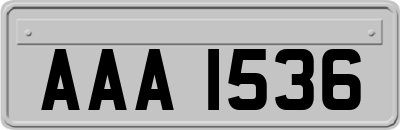 AAA 1536